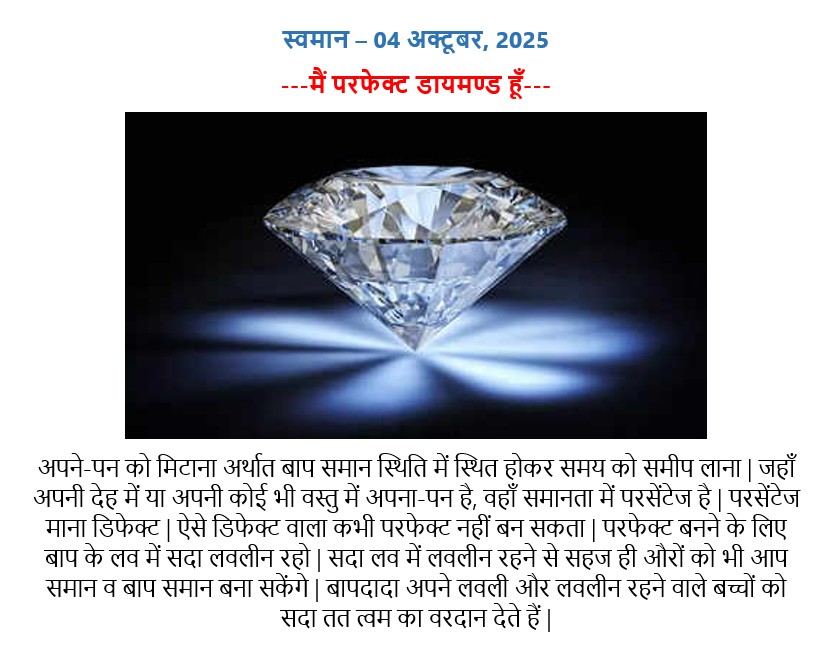 स्वमान – 04 अक्टूबर, 2025

---मैं परफेक्ट डायमण्ड हूँ---

अपने-पन को मिटाना अर्थात बाप समान स्थिति में स्थित होकर समय को समीप लाना | जहाँ अपनी देह में या अपनी कोई भी वस्तु में अपना-पन है, वहाँ समानता में परसेंटेज है | परसेंटेज माना डिफेक्ट | ऐसे डिफेक्ट वाला कभी परफेक्ट नहीं बन सकता | परफेक्ट बनने के लिए बाप के लव में सदा लवलीन रहो | सदा लव में लवलीन रहने से सहज ही औरों को भी आप समान व बाप समान बना सकेंगे | बापदादा अपने लवली और लवलीन रहने वाले बच्चों को सदा तत त्वम का वरदान देते हैं |